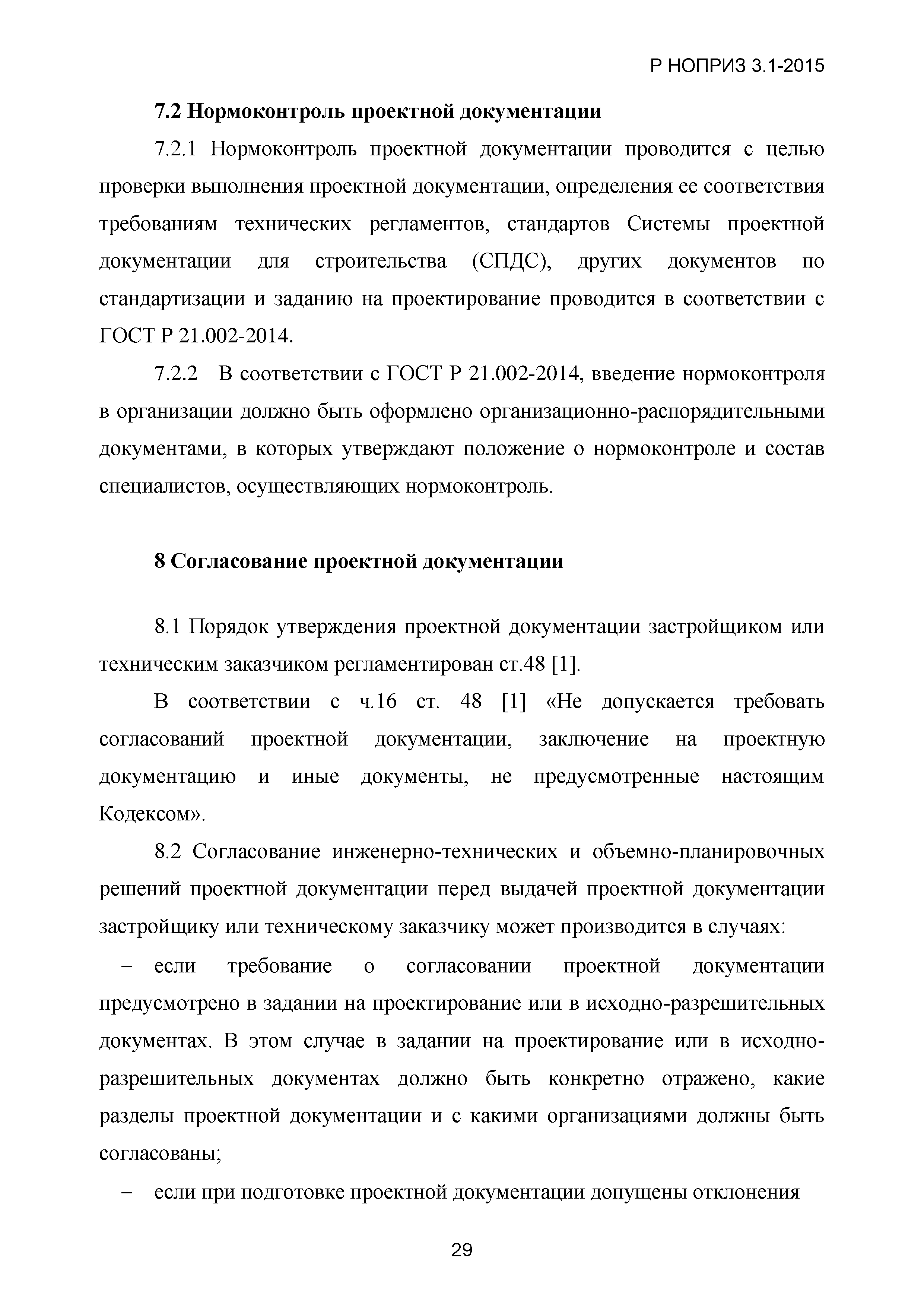 Р НОПРИЗ 3.1-2015

7.2 Нормоконтроль проектной документации

7.2.1 Нормоконтроль проектной документации проводится с целью проверки выполнения проектной документации, определения ее соответствия требованиям технических регламентов, стандартов Системы проектной документации для строительства (СПДС), других документов по стандартизации и заданию на проектирование проводится в соответствии с ГОСТ Р 21.002-2014.

7.2.2 В соответствии с ГОСТ Р 21.002-2014, введение нормоконтроля в организации должно быть оформлено организационно-распорядительными документами, в которых утверждают положение о нормоконтроле и состав специалистов, осуществляющих нормоконтроль.

8 Согласование проектной документации

8.1 Порядок утверждения проектной документации застройщиком или техническим заказчиком регламентирован ст.48 [1].

В соответствии с ч.16 ст. 48 [1] «Не допускается требовать согласований проектной документации, заключение на проектную документацию и иные документы, не предусмотренные настоящим Кодексом».

8.2 Согласование инженерно-технических и объемно-планировочных решений проектной документации перед выдачей проектной документации застройщику или техническому заказчику может производится в случаях:

– если требование о согласовании проектной документации предусмотрено в задании на проектирование или в исходно-разрешительных документах. В этом случае в задании на проектирование или в исходно-разрешительных документах должно быть конкретно отражено, какие разделы проектной документации и с какими организациями должны быть согласованы;

– если при подготовке проектной документации допущены отклонения

29